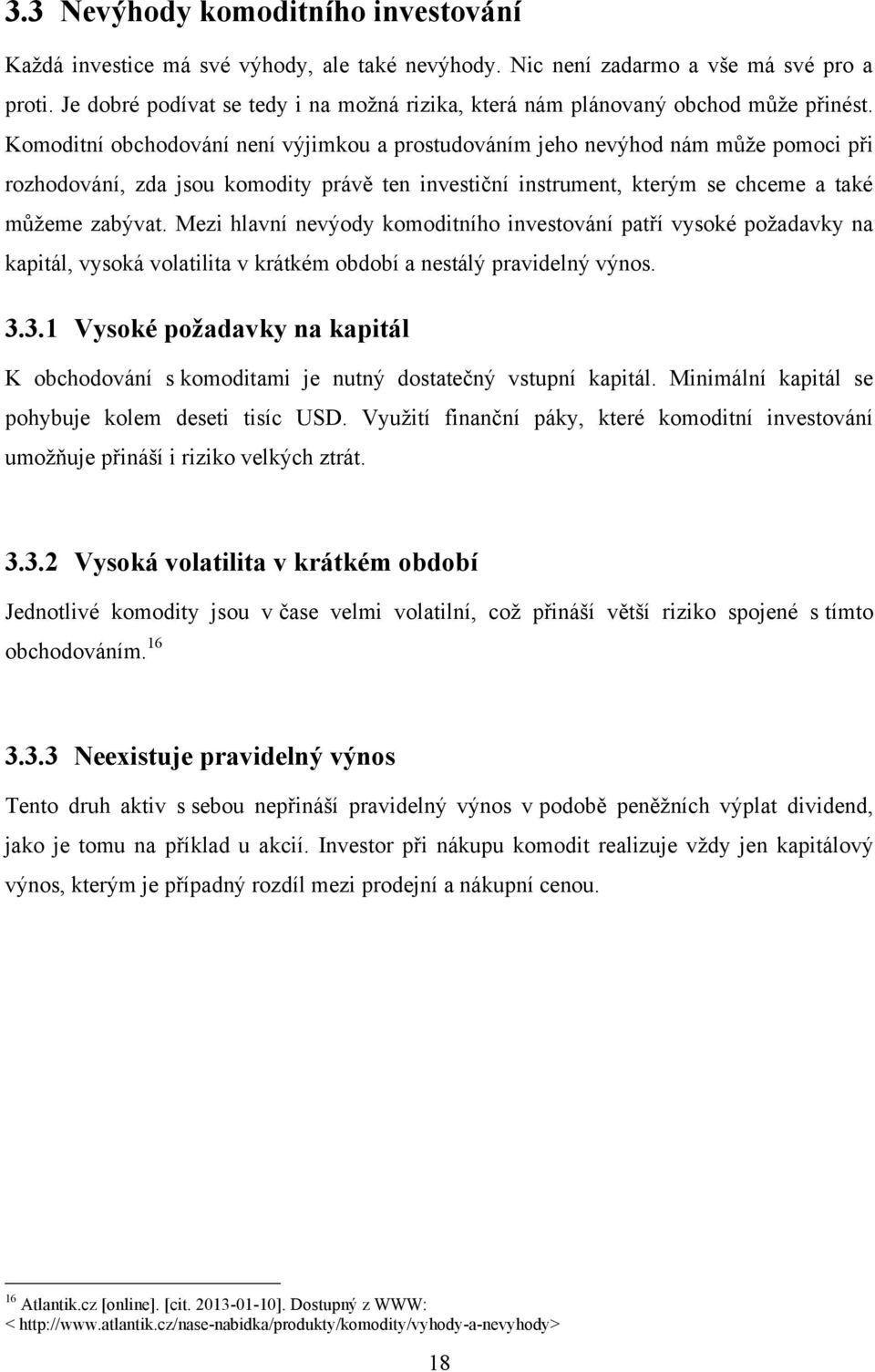 3.3 Nevýhody komoditního investování

Každá investice má své výhody, ale také nevýhody. Nic není zadarmo a vše má své pro a proti. Je dobré podívat se tedy i na možná rizika, která nám plánovaný obchod může přinést. Komoditní obchodování není výjimkou a prostudováním jeho nevýhod nám může pomoci při rozhodování, zda jsou komodity právě ten investiční instrument, kterým se chceme a také můžeme zabývat. Mezi hlavní nevýody komoditního investování patří vysoké požadavky na kapitál, vysoká volatilita v krátkém období a nestálý pravidelný výnos.

3.3.1 Vysoké požadavky na kapitál

K obchodování s komoditami je nutný dostatečný vstupní kapitál. Minimální kapitál se pohybuje kolem deseti tisíc USD. Využití finanční páky, které komoditní investování umožňuje přináší i riziko velkých ztrát.

3.3.2 Vysoká volatilita v krátkém období

Jednotlivé komodity jsou v čase velmi volatilní, což přináší větší riziko spojené s tímto obchodováním. $^{16}$

3.3.3 Neexistuje pravidelný výnos

Tento druh aktiv s sebou nepřináší pravidelný výnos v podobě peněžních výplat dividend, jako je tomu na příklad u akcií. Investor při nákupu komodit realizuje vždy jen kapitálový výnos, kterým je případný rozdíl mezi prodejní a nákupní cenou.

$^{16}$ Atlantik.cz [online]. [cit. 2013-01-10]. Dostupný z WWW: < http://www.atlantik.cz/nase-nabidka/produkty/komodity/vyhody-a-nevyhody>

18